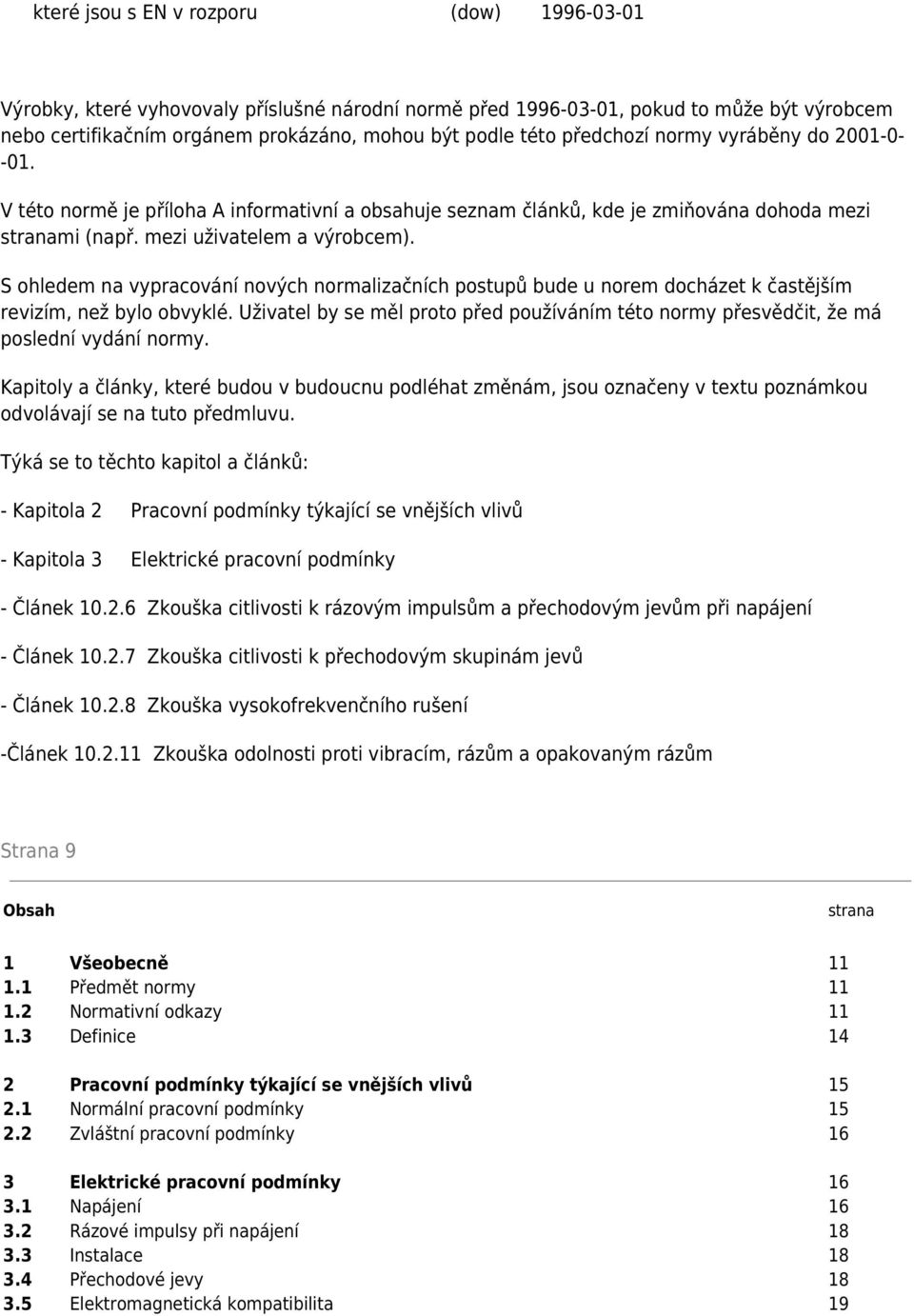 které jsou s EN v rozporu (dow) 1996-03-01

Výrobky, které vyhovovaly příslušné národní normě před 1996-03-01, pokud to může být výrobcem nebo certifikačním orgánem prokázáno, mohou být podle této předchozí normy vyráběny do 2001-0--01.

V této normě je příloha A informativní a obsahuje seznam článků, kde je zmiňována dohoda mezi stranami (např. mezi uživatelem a výrobcem).

S ohledem na vypracování nových normalizačních postupů bude u norem docházet k častějším revizím, než bylo obvyklé. Uživatel by se měl proto před používáním této normy přesvědčit, že má poslední vydání normy.

Kapitoly a články, které budou v budoucnu podléhat změnám, jsou označeny v textu poznámkou odvolávají se na tuto předmluvu.

Týká se to těchto kapitol a článků:

- Kapitola 2 Pracovní podmínky týkající se vnějších vlivů

- Kapitola 3 Elektrické pracovní podmínky

- Článek 10.2.6 Zkouška citlivosti k rázovým impulsům a přechodovým jevům při napájení

- Článek 10.2.7 Zkouška citlivosti k přechodovým skupinám jevů

- Článek 10.2.8 Zkouška vysokofrekvenčního rušení

-Článek 10.2.11 Zkouška odolnosti proti vibracím, rázům a opakovaným rázům

Strana 9

| Obsah | | strana |
|---|---|---|
| 1 | Všeobecně | 11 |
| 1.1 | Předmět normy | 11 |
| 1.2 | Normativní odkazy | 11 |
| 1.3 | Definice | 14 |
| 2 | Pracovní podmínky týkající se vnějších vlivů | 15 |
| 2.1 | Normální pracovní podmínky | 15 |
| 2.2 | Zvláštní pracovní podmínky | 16 |
| 3 | Elektrické pracovní podmínky | 16 |
| 3.1 | Napájení | 16 |
| 3.2 | Rázové impulsy při napájení | 18 |
| 3.3 | Instalace | 18 |
| 3.4 | Přechodové jevy | 18 |
| 3.5 | Elektromagnetická kompatibilita | 19 |